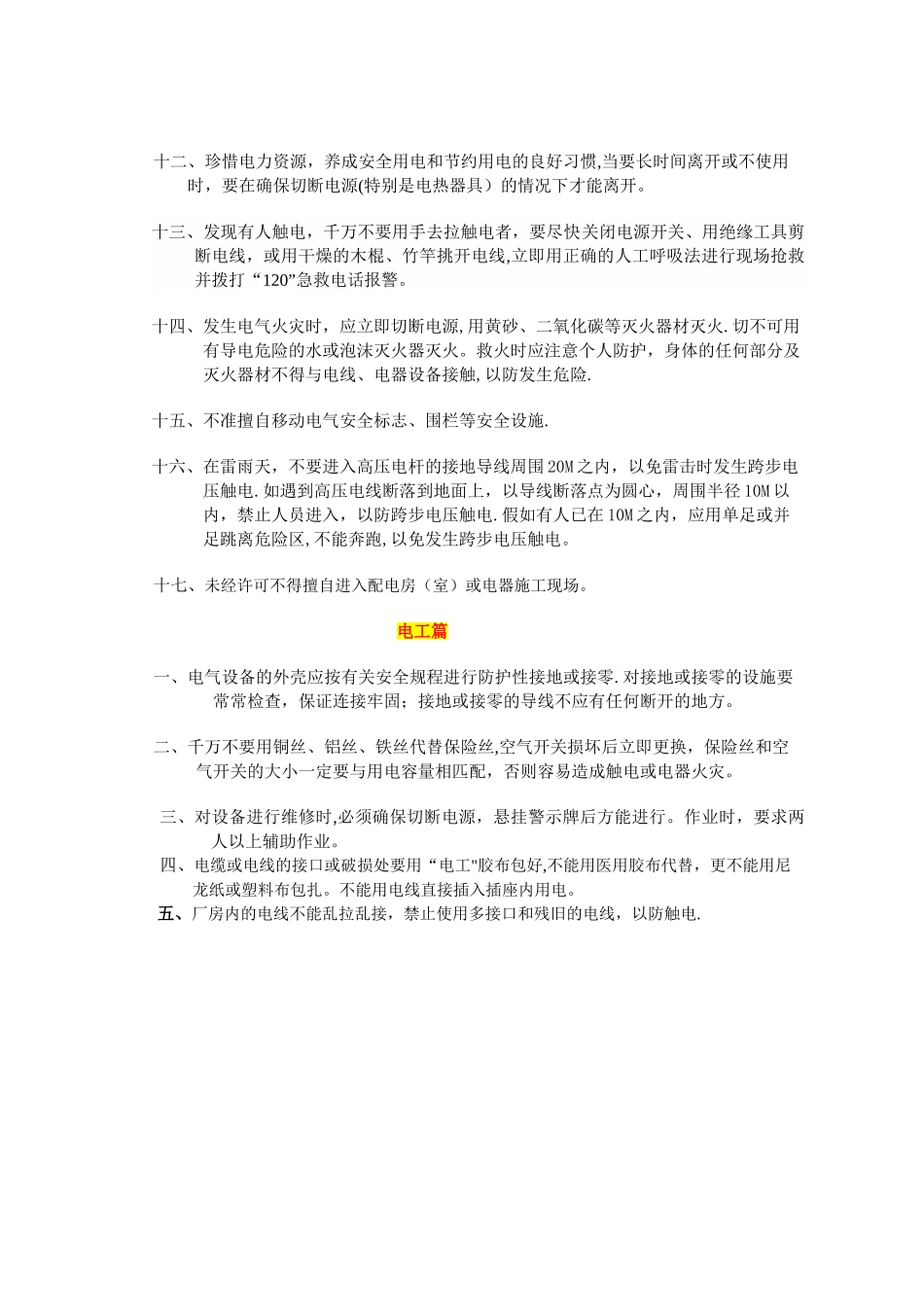 十二、珍惜电力资源，养成安全用电和节约用电的良好习惯,当要长时间离开或不使用时，要在确保切断电源(特别是电热器具）的情况下才能离开。

十三、发现有人触电，千万不要用手去拉触电者，要尽快关闭电源开关、用绝缘工具剪断电线，或用干燥的木棍、竹竿挑开电线,立即用正确的人工呼吸法进行现场抢救并拨打“120”急救电话报警。

十四、发生电气火灾时，应立即切断电源,用黄砂、二氧化碳等灭火器材灭火.切不可用有导电危险的水或泡沫灭火器灭火。救火时应注意个人防护，身体的任何部分及灭火器材不得与电线、电器设备接触,以防发生危险.

十五、不准擅自移动电气安全标志、围栏等安全设施.

十六、在雷雨天，不要进入高压电杆的接地导线周围20M之内，以免雷击时发生跨步电压触电.如遇到高压电线断落到地面上，以导线断落点为圆心，周围半径10M以内，禁止人员进入，以防跨步电压触电.假如有人已在10M之内，应用单足或并足跳离危险区,不能奔跑,以免发生跨步电压触电。

十七、未经许可不得擅自进入配电房（室）或电器施工现场。

电工篇

一、电气设备的外壳应按有关安全规程进行防护性接地或接零.对接地或接零的设施要常常检查，保证连接牢固；接地或接零的导线不应有任何断开的地方。

二、千万不要用铜丝、铝丝、铁丝代替保险丝,空气开关损坏后立即更换，保险丝和空气开关的大小一定要与用电容量相匹配，否则容易造成触电或电器火灾。

三、对设备进行维修时,必须确保切断电源，悬挂警示牌后方能进行。作业时，要求两人以上辅助作业。

四、电缆或电线的接口或破损处要用“电工"胶布包好,不能用医用胶布代替，更不能用尼龙纸或塑料布包扎。不能用电线直接插入插座内用电。

五、厂房内的电线不能乱拉乱接，禁止使用多接口和残旧的电线，以防触电.